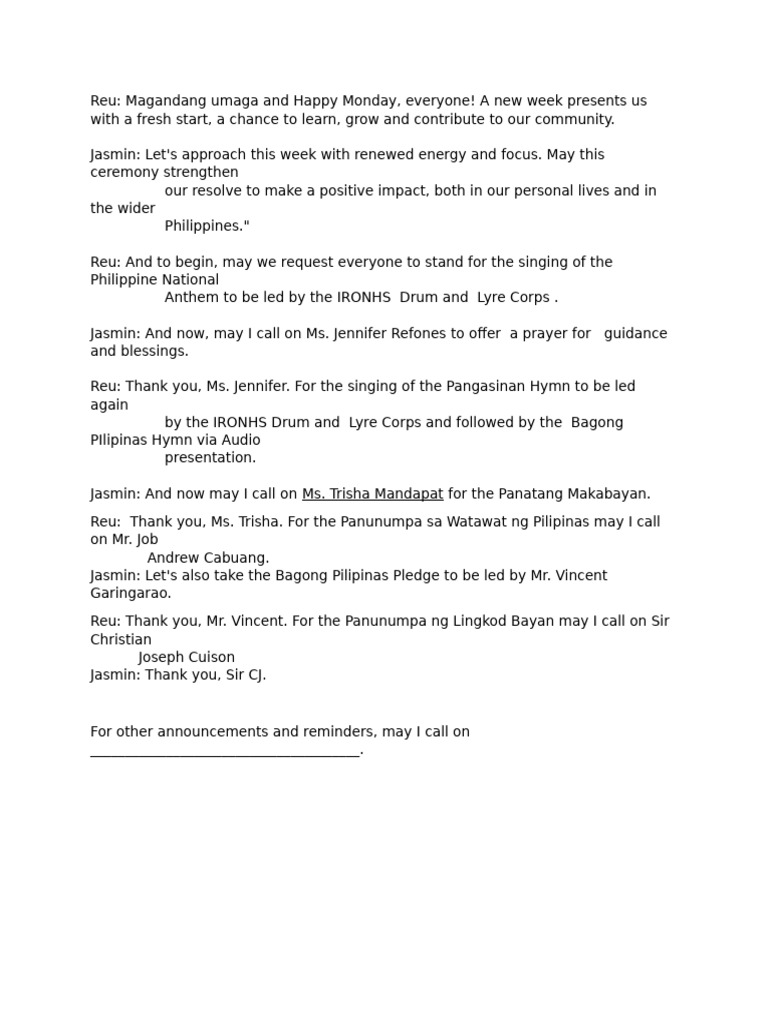 Reu: Magandang umaga and Happy Monday, everyone! A new week presents us with a fresh start, a chance to learn, grow and contribute to our community.

Jasmin: Let's approach this week with renewed energy and focus. May this ceremony strengthen our resolve to make a positive impact, both in our personal lives and in the wider Philippines."

Reu: And to begin, may we request everyone to stand for the singing of the Philippine National Anthem to be led by the IRONHS Drum and Lyre Corps .

Jasmin: And now, may I call on Ms. Jennifer Refones to offer a prayer for guidance and blessings.

Reu: Thank you, Ms. Jennifer. For the singing of the Pangasinan Hymn to be led again by the IRONHS Drum and Lyre Corps and followed by the Bagong PIlipinas Hymn via Audio presentation.

Jasmin: And now may I call on Ms. Trisha Mandapat for the Panatang Makabayan.

Reu: Thank you, Ms. Trisha. For the Panunumpa sa Watawat ng Pilipinas may I call on Mr. Job Andrew Cabuang.
Jasmin: Let's also take the Bagong Pilipinas Pledge to be led by Mr. Vincent Garingarao.

Reu: Thank you, Mr. Vincent. For the Panunumpa ng Lingkod Bayan may I call on Sir Christian Joseph Cuison
Jasmin: Thank you, Sir CJ.

For other announcements and reminders, may I call on ____________________________________.